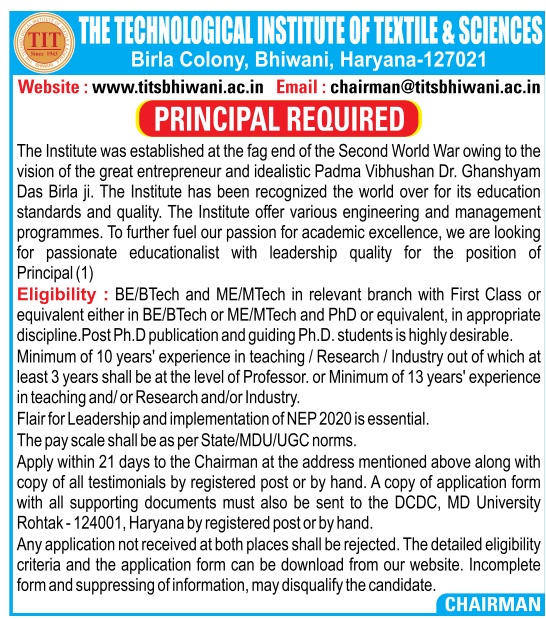 TIT
Since 1943

THE TECHNOLOGICAL INSTITUTE OF TEXTILE & SCIENCES
Birla Colony, Bhiwani, Haryana-127021

Website : www.titsbhiwani.ac.in Email : chairman@titsbhiwani.ac.in

PRINCIPAL REQUIRED

The Institute was established at the fag end of the Second World War owing to the vision of the great entrepreneur and idealistic Padma Vibhushan Dr. Ghanshyam Das Birla ji. The Institute has been recognized the world over for its education standards and quality. The Institute offer various engineering and management programmes. To further fuel our passion for academic excellence, we are looking for passionate educationalist with leadership quality for the position of Principal (1)

Eligibility : BE/BTech and ME/MTech in relevant branch with First Class or equivalent either in BE/BTech or ME/MTech and PhD or equivalent, in appropriate discipline.Post Ph.D publication and guiding Ph.D. students is highly desirable.

Minimum of 10 years' experience in teaching / Research / Industry out of which at least 3 years shall be at the level of Professor. or Minimum of 13 years' experience in teaching and/ or Research and/or Industry.

Flair for Leadership and implementation of NEP 2020 is essential.

The pay scale shall be as per State/MDU/UGC norms.

Apply within 21 days to the Chairman at the address mentioned above along with copy of all testimonials by registered post or by hand. A copy of application form with all supporting documents must also be sent to the DCDC, MD University Rohtak - 124001, Haryana by registered post or by hand.

Any application not received at both places shall be rejected. The detailed eligibility criteria and the application form can be download from our website. Incomplete form and suppressing of information, may disqualify the candidate.

CHAIRMAN